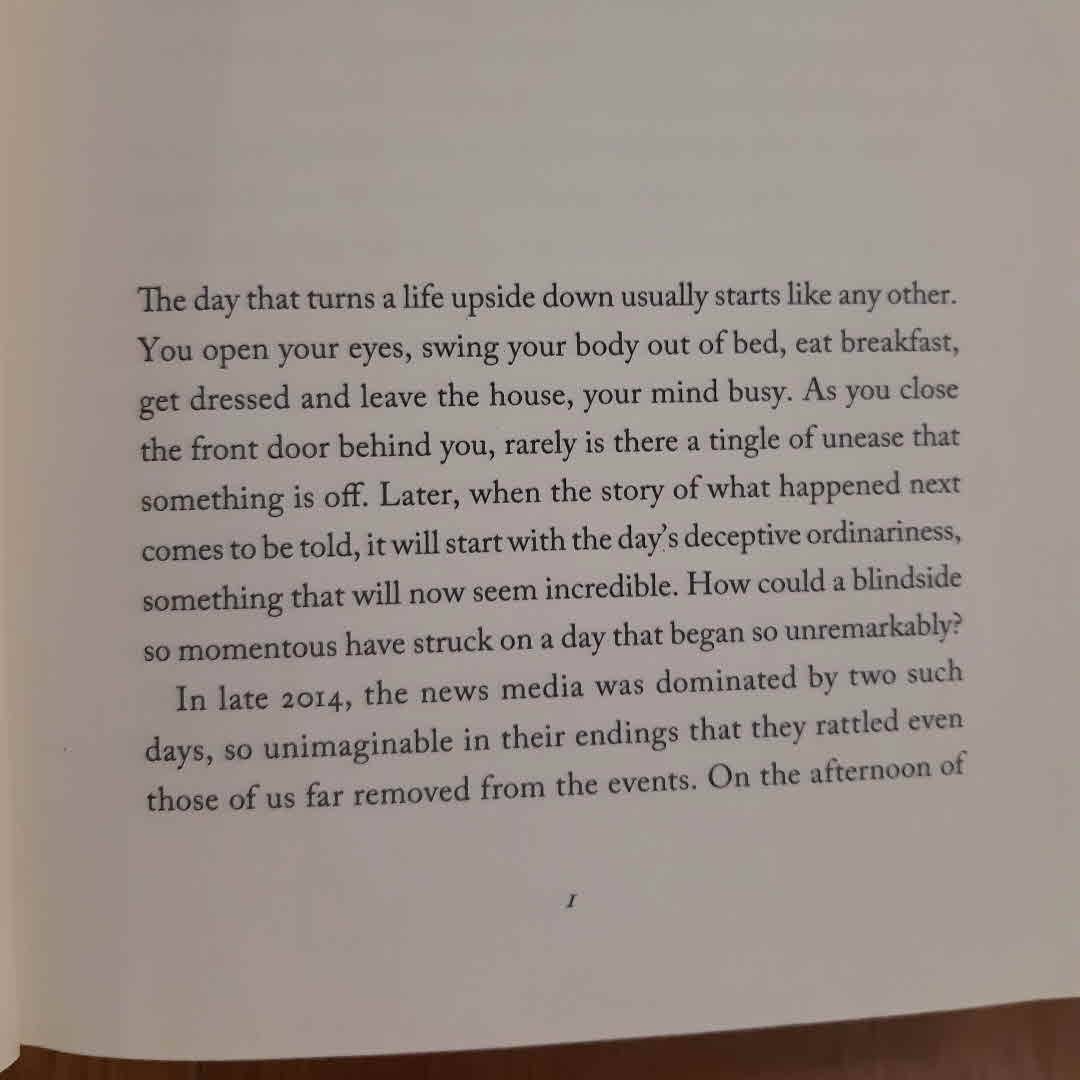 The day that turns a life upside down usually starts like any other. You open your eyes, swing your body out of bed, eat breakfast, get dressed and leave the house, your mind busy. As you close the front door behind you, rarely is there a tingle of unease that something is off. Later, when the story of what happened next comes to be told, it will start with the day's deceptive ordinariness, something that will now seem incredible. How could a blindside so momentous have struck on a day that began so unremarkably?

In late 2014, the news media was dominated by two such days, so unimaginable in their endings that they rattled even those of us far removed from the events. On the afternoon of

1